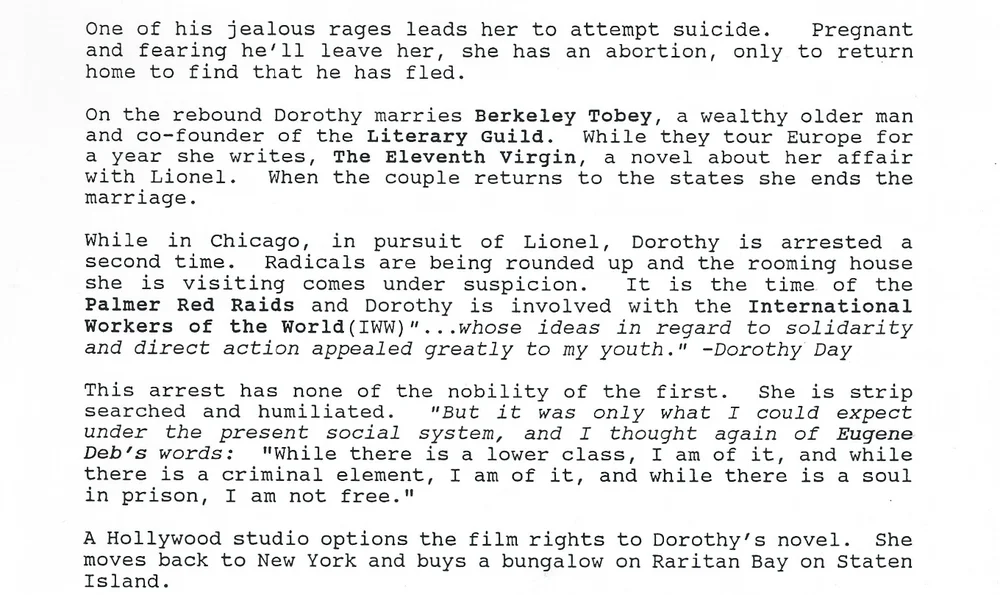 One of his jealous rages leads her to attempt suicide. Pregnant and fearing he'll leave her, she has an abortion, only to return home to find that he has fled.

On the rebound Dorothy marries Berkeley Tobey, a wealthy older man and co-founder of the Literary Guild. While they tour Europe for a year she writes, The Eleventh Virgin, a novel about her affair with Lionel. When the couple returns to the states she ends the marriage.

While in Chicago, in pursuit of Lionel, Dorothy is arrested a second time. Radicals are being rounded up and the rooming house she is visiting comes under suspicion. It is the time of the Palmer Red Raids and Dorothy is involved with the International Workers of the World(IWW)"...whose ideas in regard to solidarity and direct action appealed greatly to my youth." -Dorothy Day

This arrest has none of the nobility of the first. She is strip searched and humiliated. "But it was only what I could expect under the present social system, and I thought again of Eugene Deb's words: "While there is a lower class, I am of it, and while there is a criminal element, I am of it, and while there is a soul in prison, I am not free."

A Hollywood studio options the film rights to Dorothy's novel. She moves back to New York and buys a bungalow on Raritan Bay on Staten Island.